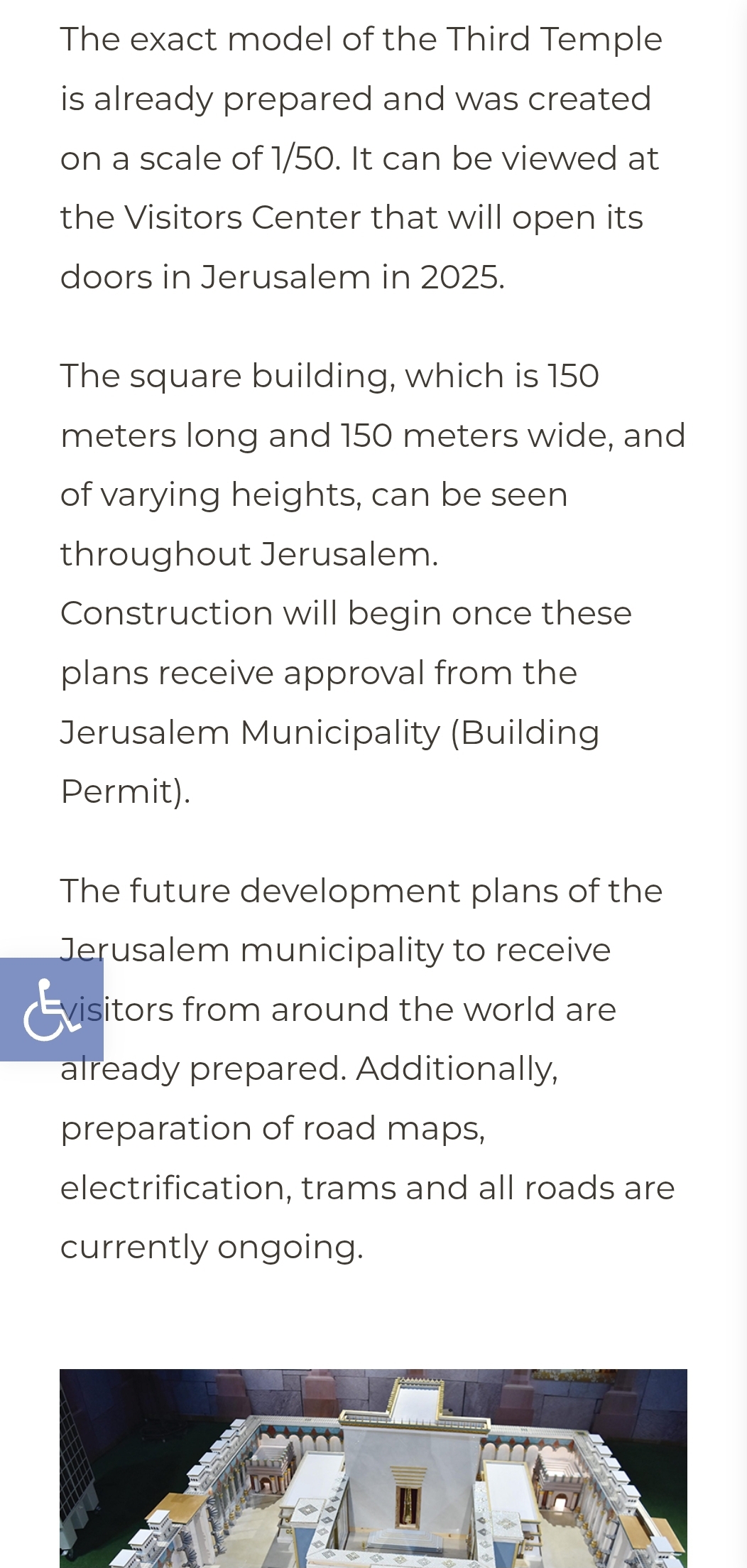 The exact model of the Third Temple is already prepared and was created on a scale of 1/50. It can be viewed at the Visitors Center that will open its doors in Jerusalem in 2025.

The square building, which is 150 meters long and 150 meters wide, and of varying heights, can be seen throughout Jerusalem.
Construction will begin once these plans receive approval from the Jerusalem Municipality (Building Permit).

The future development plans of the Jerusalem municipality to receive visitors from around the world are already prepared. Additionally, preparation of road maps, electrification, trams and all roads are currently ongoing.